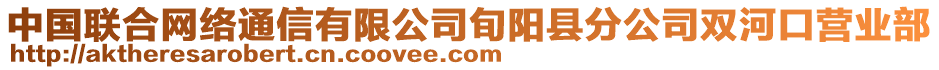 中国联合网络通信有限公司旬阳县分公司双河口营业部
http://aktheresarobert.cn.coovee.com